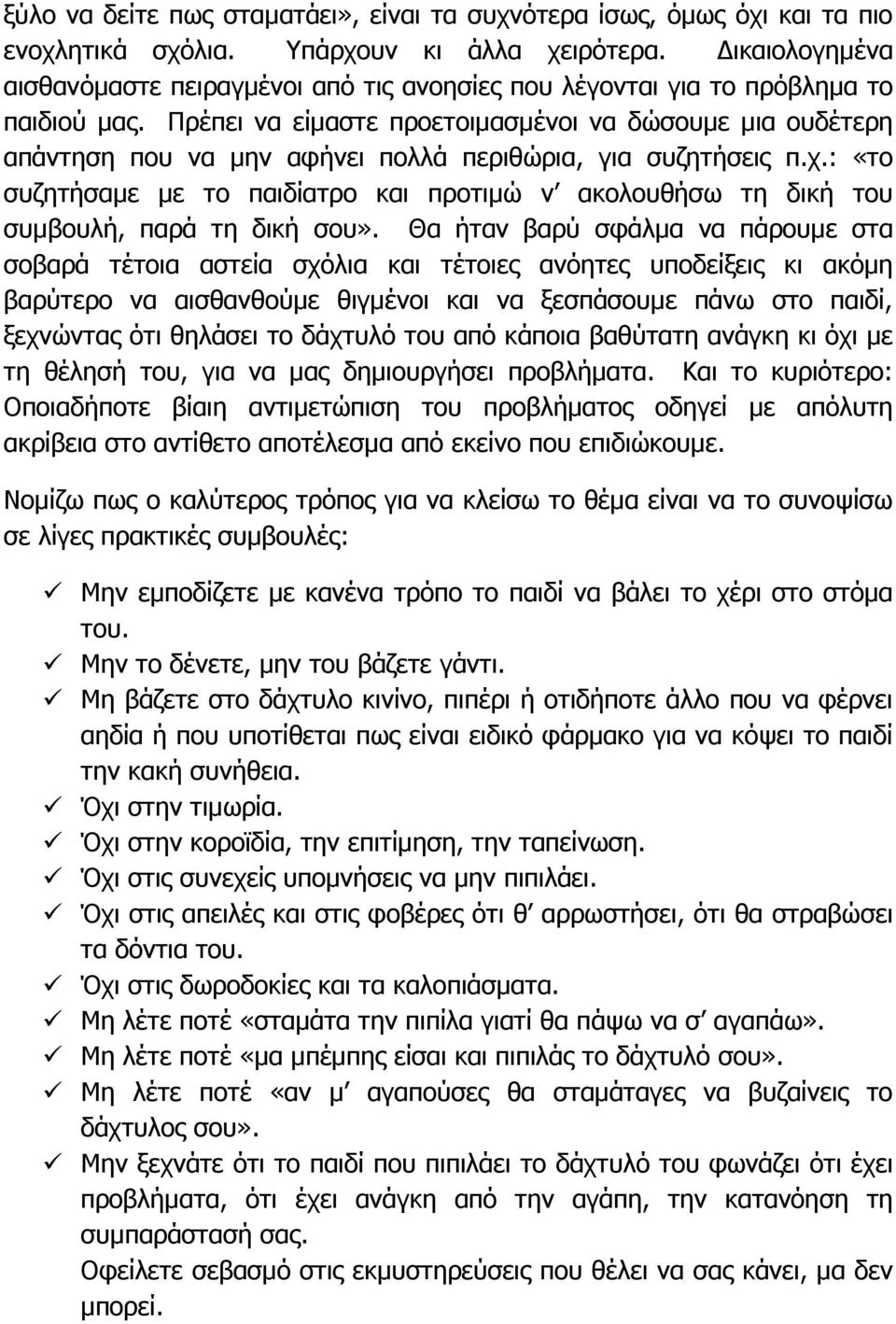 ξύλο να δείτε πως σταματάει», είναι τα συχνότερα ίσως, όμως όχι και τα πιο ενοχλητικά σχόλια. Υπάρχουν κι άλλα χειρότερα. Δικαιολογημένα αισθανόμαστε πειραγμένοι από τις ανοησίες που λέγονται για το πρόβλημα το παιδιού μας. Πρέπει να είμαστε προετοιμασμένοι να δώσουμε μια ουδέτερη απάντηση που να μην αφήνει πολλά περιθώρια, για συζητήσεις π.χ.: «το συζητήσαμε με το παιδίατρο και προτιμώ ν' ακολουθήσω τη δική του συμβουλή, παρά τη δική σου». Θα ήταν βαρύ σφάλμα να πάρουμε στα σοβαρά τέτοια αστεία σχόλια και τέτοιες ανόητες υποδείξεις κι ακόμη βαρύτερο να αισθανθούμε θιγμένοι και να ξεσπάσουμε πάνω στο παιδί, ξεχνώντας ότι θηλάσει το δάχτυλό του από κάποια βαθύτατη ανάγκη κι όχι με τη θέλησή του, για να μας δημιουργήσει προβλήματα. Και το κυριότερο: Οποιαδήποτε βίαιη αντιμετώπιση του προβλήματος οδηγεί με απόλυτη ακρίβεια στο αντίθετο αποτέλεσμα από εκείνο που επιδιώκουμε.

Νομίζω πως ο καλύτερος τρόπος για να κλείσω το θέμα είναι να το συνοψίσω σε λίγες πρακτικές συμβουλές:

✓ Μην εμποδίζετε με κανένα τρόπο το παιδί να βάλει το χέρι στο στόμα του.
✓ Μην το δένετε, μην του βάζετε γάντι.
✓ Μη βάζετε στο δάχτυλο κινίνο, πιπέρι ή οτιδήποτε άλλο που να φέρνει αηδία ή που υποτίθεται πως είναι ειδικό φάρμακο για να κόψει το παιδί την κακή συνήθεια.
✓ Όχι στην τιμωρία.
✓ Όχι στην κοροϊδία, την επιτίμηση, την ταπείνωση.
✓ Όχι στις συνεχείς υπομνήσεις να μην πιπιλάει.
✓ Όχι στις απειλές και στις φοβέρες ότι θ' αρρωστήσει, ότι θα στραβώσει τα δόντια του.
✓ Όχι στις δωροδοκίες και τα καλοπιάσματα.
✓ Μη λέτε ποτέ «σταμάτα την πιπίλα γιατί θα πάψω να σ' αγαπάω».
✓ Μη λέτε ποτέ «μα μπέμπης είσαι και πιπιλάς το δάχτυλό σου».
✓ Μη λέτε ποτέ «αν μ' αγαπούσες θα σταμάταγες να βυζαίνεις το δάχτυλος σου».
✓ Μην ξεχνάτε ότι το παιδί που πιπιλάει το δάχτυλό του φωνάζει ότι έχει προβλήματα, ότι έχει ανάγκη από την αγάπη, την κατανόηση τη συμπαράστασή σας.
Οφείλετε σεβασμό στις εκμυστηρεύσεις που θέλει να σας κάνει, μα δεν μπορεί.